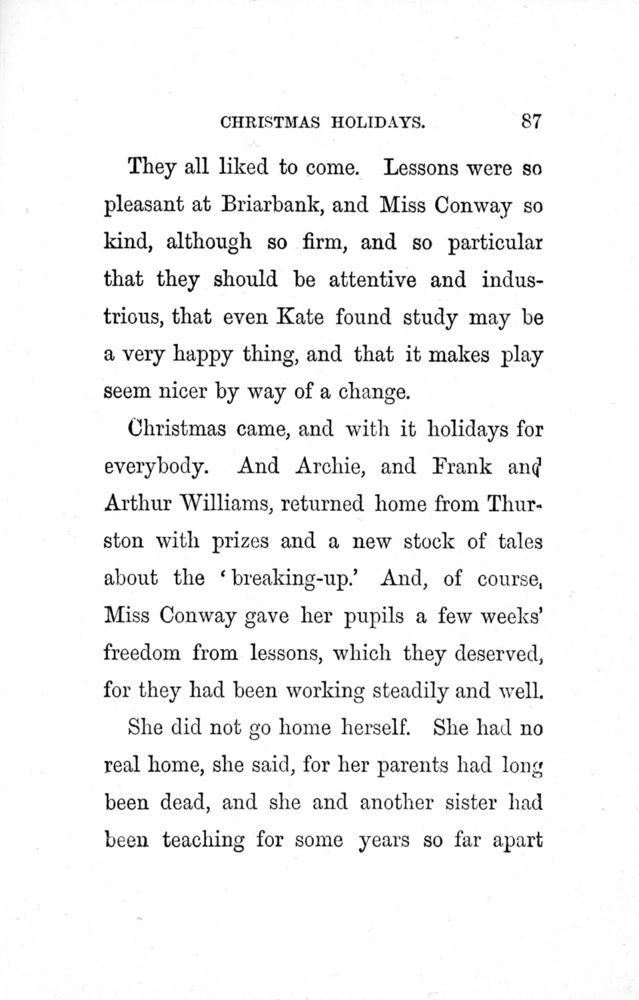 CHRISTMAS HOLIDAYS. 87

They all liked to come. Lessons were so pleasant at Briarbank, and Miss Conway so kind, although so firm, and so particular that they should be attentive and industrious, that even Kate found study may be a very happy thing, and that it makes play seem nicer by way of a change.

Christmas came, and with it holidays for everybody. And Archie, and Frank and Arthur Williams, returned home from Thurston with prizes and a new stock of tales about the 'breaking-up.' And, of course, Miss Conway gave her pupils a few weeks' freedom from lessons, which they deserved, for they had been working steadily and well.

She did not go home herself. She had no real home, she said, for her parents had long been dead, and she and another sister had been teaching for some years so far apart